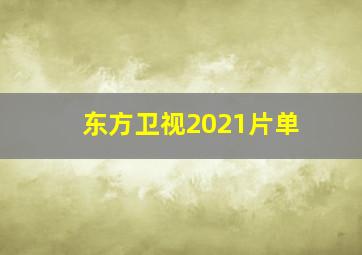 东方卫视2021片单